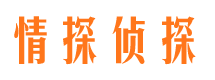 情探侦探